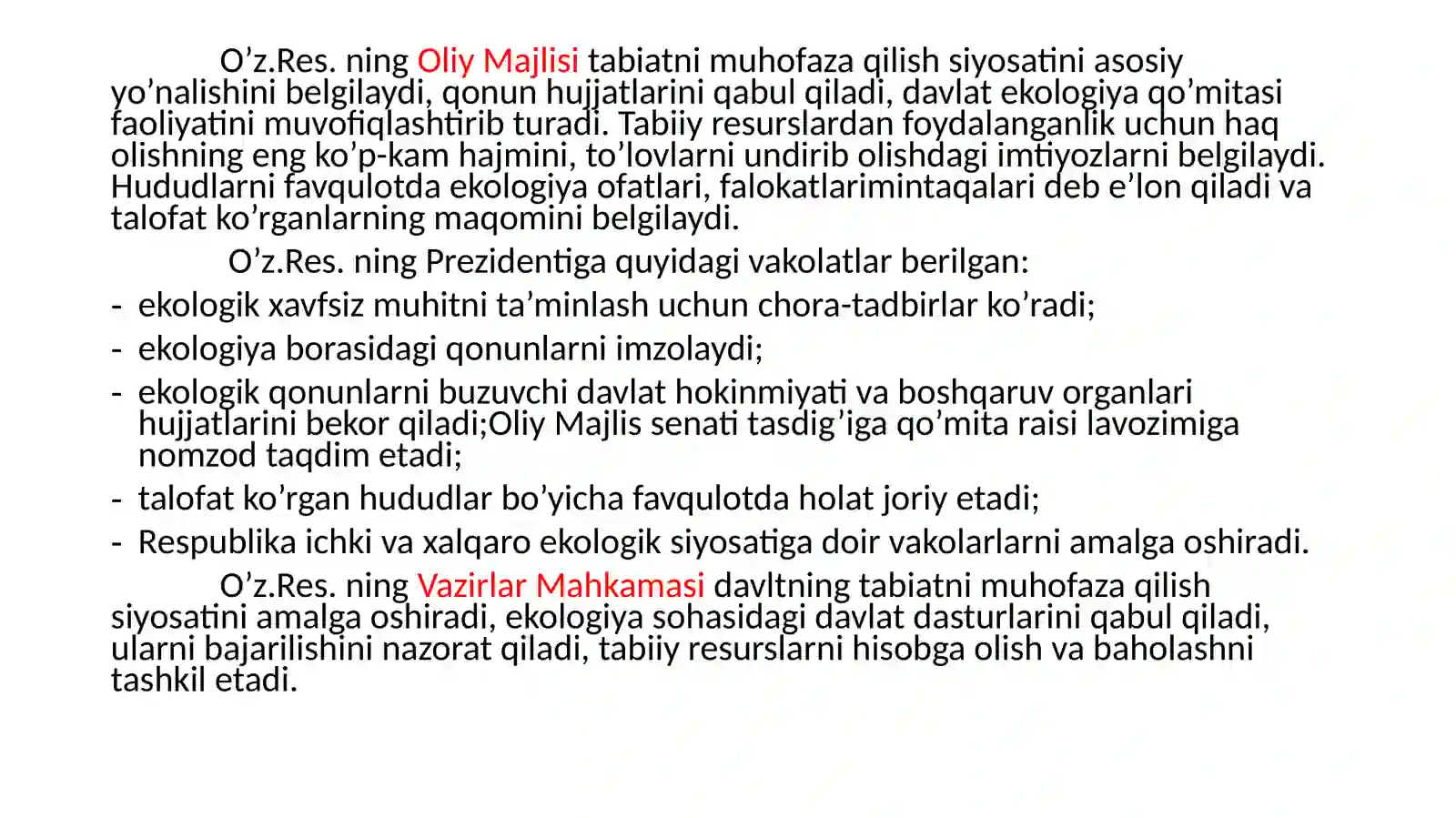 O’z.Res. ning Oliy Majlisi tabiatni muhofaza qilish siyosatini asosiy yo’nalishini belgilaydi, qonun hujjatlarini qabul qiladi, davlat ekologiya qo’mitasi faoliyatini muvofiqlashtirib turadi. Tabiiy resurslardan foydalanganlik uchun haq olishning eng ko’p-kam hajmini, to’lovlarni undirib olishdagi imtiyozlarni belgilaydi. Hududlarni favqulotda ekologiya ofatlari, falokatlarimintaqalari deb e’lon qiladi va talofat ko’rganlarning maqomini belgilaydi.

O’z.Res. ning Prezidentiga quyidagi vakolatlar berilgan:

- ekologik xavfsiz muhitni ta’minlash uchun chora-tadbirlar ko’radi;
- ekologiya borasidagi qonunlarni imzolaydi;
- ekologik qonunlarni buzuvchi davlat hokinmiyati va boshqaruv organlari hujjatlarini bekor qiladi;Oliy Majlis senati tasdig’iga qo’mita raisi lavozimiga nomzod taqdim etadi;
- talofat ko’rgan hududlar bo’yicha favqulotda holat joriy etadi;
- Respublika ichki va xalqaro ekologik siyosatiga doir vakolarlarni amalga oshiradi.

O’z.Res. ning Vazirlar Mahkamasi davltning tabiatni muhofaza qilish siyosatini amalga oshiradi, ekologiya sohasidagi davlat dasturlarini qabul qiladi, ularni bajarilishini nazorat qiladi, tabiiy resurslarni hisobga olish va baholashni tashkil etadi.